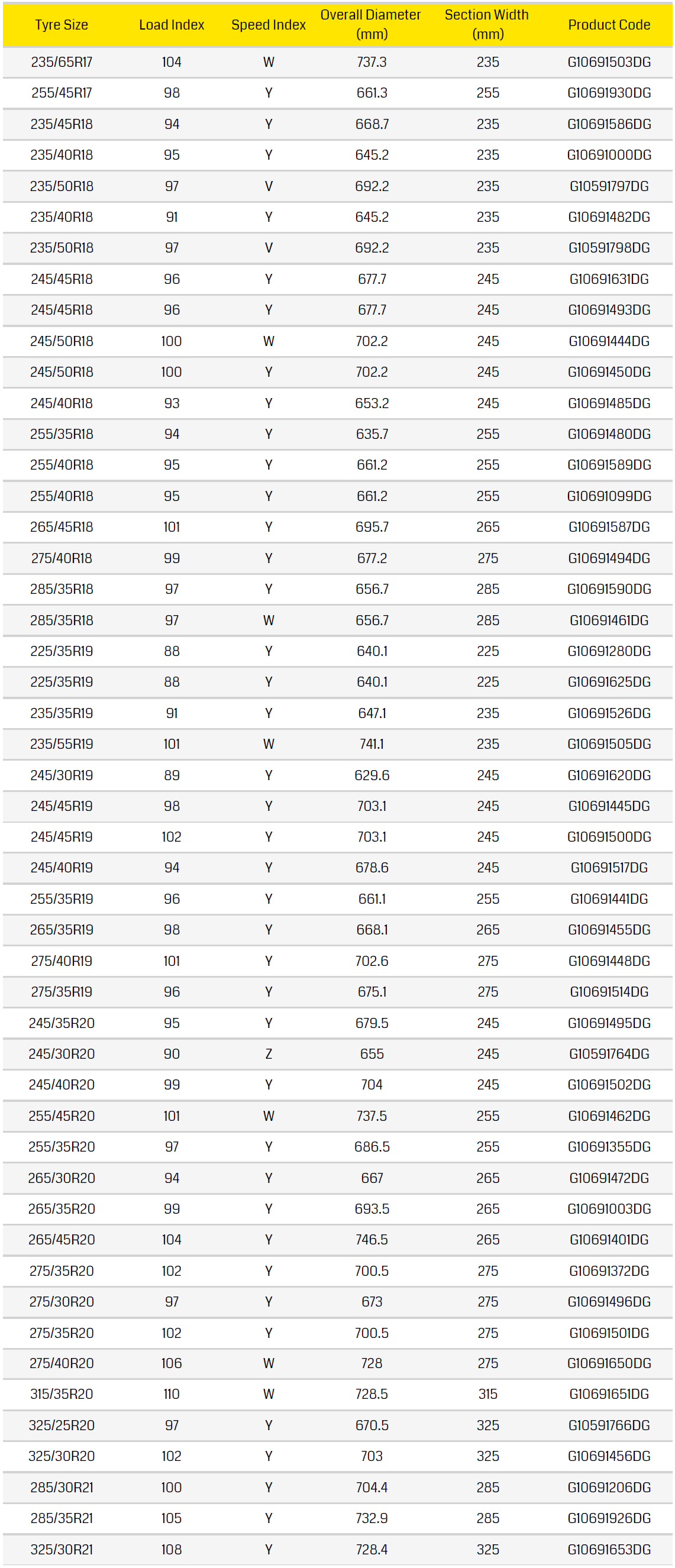 | Tyre Size | Load Index | Speed Index | Overall Diameter (mm) | Section Width (mm) | Product Code |
|---|---|---|---|---|---|
| 235/65R17 | 104 | W | 737.3 | 235 | G10691503DG |
| 255/45R17 | 98 | Y | 661.3 | 255 | G10691930DG |
| 235/45R18 | 94 | Y | 668.7 | 235 | G10691586DG |
| 235/40R18 | 95 | Y | 645.2 | 235 | G10691000DG |
| 235/50R18 | 97 | V | 692.2 | 235 | G10591797DG |
| 235/40R18 | 91 | Y | 645.2 | 235 | G10691482DG |
| 235/50R18 | 97 | V | 692.2 | 235 | G10591798DG |
| 245/45R18 | 96 | Y | 677.7 | 245 | G10691631DG |
| 245/45R18 | 96 | Y | 677.7 | 245 | G10691493DG |
| 245/50R18 | 100 | W | 702.2 | 245 | G10691444DG |
| 245/50R18 | 100 | Y | 702.2 | 245 | G10691450DG |
| 245/40R18 | 93 | Y | 653.2 | 245 | G10691485DG |
| 255/35R18 | 94 | Y | 635.7 | 255 | G10691480DG |
| 255/40R18 | 95 | Y | 661.2 | 255 | G10691589DG |
| 255/40R18 | 95 | Y | 661.2 | 255 | G10691099DG |
| 265/45R18 | 101 | Y | 695.7 | 265 | G10691587DG |
| 275/40R18 | 99 | Y | 677.2 | 275 | G10691494DG |
| 285/35R18 | 97 | Y | 656.7 | 285 | G10691590DG |
| 285/35R18 | 97 | W | 656.7 | 285 | G10691461DG |
| 225/35R19 | 88 | Y | 640.1 | 225 | G10691280DG |
| 225/35R19 | 88 | Y | 640.1 | 225 | G10691625DG |
| 235/35R19 | 91 | Y | 647.1 | 235 | G10691526DG |
| 235/55R19 | 101 | W | 741.1 | 235 | G10691505DG |
| 245/30R19 | 89 | Y | 629.6 | 245 | G10691620DG |
| 245/45R19 | 98 | Y | 703.1 | 245 | G10691445DG |
| 245/45R19 | 102 | Y | 703.1 | 245 | G10691500DG |
| 245/40R19 | 94 | Y | 678.6 | 245 | G10691517DG |
| 255/35R19 | 96 | Y | 661.1 | 255 | G10691441DG |
| 265/35R19 | 98 | Y | 668.1 | 265 | G10691455DG |
| 275/40R19 | 101 | Y | 702.6 | 275 | G10691448DG |
| 275/35R19 | 96 | Y | 675.1 | 275 | G10691514DG |
| 245/35R20 | 95 | Y | 679.5 | 245 | G10691495DG |
| 245/30R20 | 90 | Z | 655 | 245 | G10591764DG |
| 245/40R20 | 99 | Y | 704 | 245 | G10691502DG |
| 255/45R20 | 101 | W | 737.5 | 255 | G10691462DG |
| 255/35R20 | 97 | Y | 686.5 | 255 | G10691355DG |
| 265/30R20 | 94 | Y | 667 | 265 | G10691472DG |
| 265/35R20 | 99 | Y | 693.5 | 265 | G10691003DG |
| 265/45R20 | 104 | Y | 746.5 | 265 | G10691401DG |
| 275/35R20 | 102 | Y | 700.5 | 275 | G10691372DG |
| 275/30R20 | 97 | Y | 673 | 275 | G10691496DG |
| 275/35R20 | 102 | Y | 700.5 | 275 | G10691501DG |
| 275/40R20 | 106 | W | 728 | 275 | G10691650DG |
| 315/35R20 | 110 | W | 728.5 | 315 | G10691651DG |
| 325/25R20 | 97 | Y | 670.5 | 325 | G10591766DG |
| 325/30R20 | 102 | Y | 703 | 325 | G10691456DG |
| 285/30R21 | 100 | Y | 704.4 | 285 | G10691206DG |
| 285/35R21 | 105 | Y | 732.9 | 285 | G10691926DG |
| 325/30R21 | 108 | Y | 728.4 | 325 | G10691653DG |